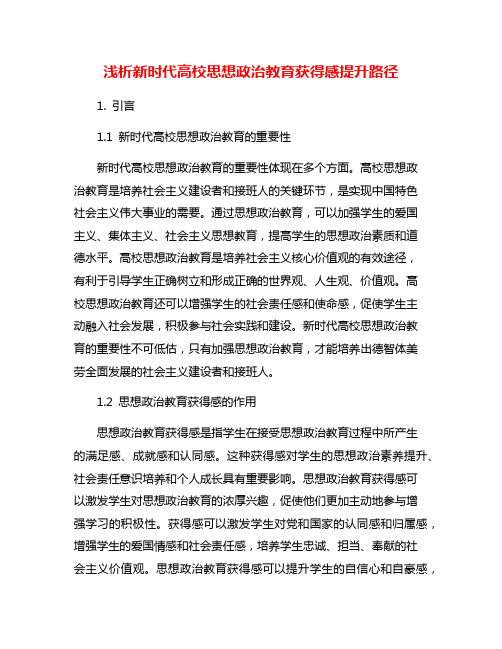 浅析新时代高校思想政治教育获得感提升路径

1. 引言

1.1 新时代高校思想政治教育的重要性

新时代高校思想政治教育的重要性体现在多个方面。高校思想政治教育是培养社会主义建设者和接班人的关键环节，是实现中国特色社会主义伟大事业的需要。通过思想政治教育，可以加强学生的爱国主义、集体主义、社会主义思想教育，提高学生的思想政治素质和道德水平。高校思想政治教育是培养社会主义核心价值观的有效途径，有利于引导学生正确树立和形成正确的世界观、人生观、价值观。高校思想政治教育还可以增强学生的社会责任感和使命感，促使学生主动融入社会发展，积极参与社会实践和建设。新时代高校思想政治教育的重要性不可低估，只有加强思想政治教育，才能培养出德智体美劳全面发展的社会主义建设者和接班人。

1.2 思想政治教育获得感的作用

思想政治教育获得感是指学生在接受思想政治教育过程中所产生的满足感、成就感和认同感。这种获得感对学生的思想政治素养提升、社会责任意识培养和个人成长具有重要影响。思想政治教育获得感可以激发学生对思想政治教育的浓厚兴趣，促使他们更加主动地参与增强学习的积极性。获得感可以激发学生对党和国家的认同感和归属感，增强学生的爱国情感和社会责任感，培养学生忠诚、担当、奉献的社会主义价值观。思想政治教育获得感可以提升学生的自信心和自豪感，